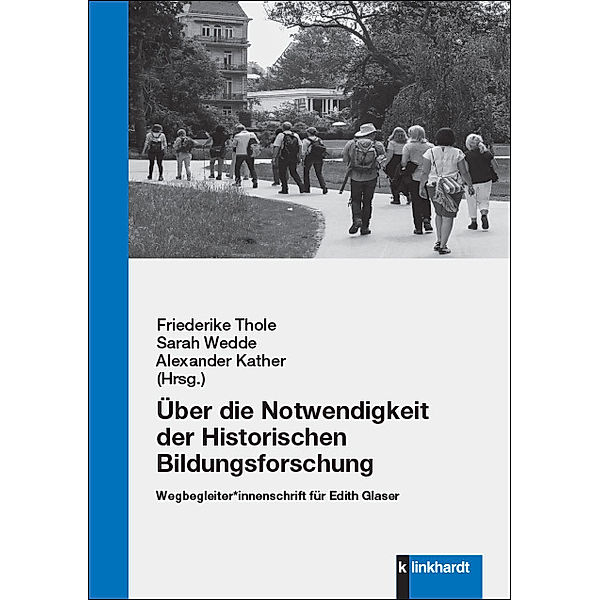 Friederike Thole
Sarah Wedde
Alexander Kather
(Hrsg.)

Über die Notwendigkeit der Historischen Bildungsforschung

Wegbegleiter*innenschrift für Edith Glaser

klinkhardt